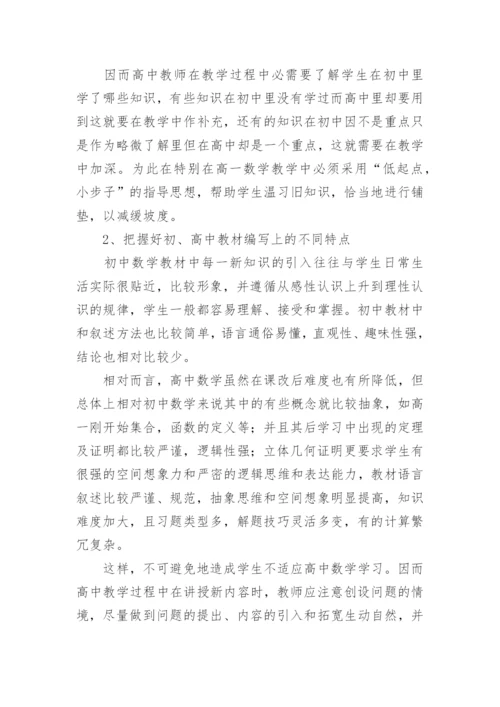 因而高中教师在教学过程中必需要了解学生在初中里学了哪些知识，有些知识在初中里没有学过而高中里却要用到这就要在教学中作补充，还有的知识在初中因不是重点只是作为略微了解里但在高中却是一个重点，这就需要在教学中加深。为此在特别在高一数学教学中必须采用“低起点，小步子”的指导思想，帮助学生温习旧知识，恰当地进行铺垫，以减缓坡度。

2、把握好初、高中教材编写上的不同特点

初中数学教材中每一新知识的引入往往与学生日常生活实际很贴近，比较形象，并遵循从感性认识上升到理性认识的规律，学生一般都容易理解、接受和掌握。初中教材中和叙述方法也比较简单，语言通俗易懂，直观性、趣味性强，结论也相对比较少。

相对而言，高中数学虽然在课改后难度也有所降低，但总体上相对初中数学来说其中的有些概念就比较抽象，如高一刚开始集合，函数的定义等；并且其后学习中出现的定理及证明都比较严谨，逻辑性强；立体几何证明更要求学生有很强的空间想象力和严密的逻辑思维和表达能力，教材语言叙述比较严谨、规范，抽象思维和空间想象明显提高，知识难度加大，且习题类型多，解题技巧灵活多变，有的计算繁冗复杂。

这样，不可避免地造成学生不适应高中数学学习。因而高中教学过程中在讲授新内容时，教师应注意创设问题的情境，尽量做到问题的提出、内容的引入和拓宽生动自然，并